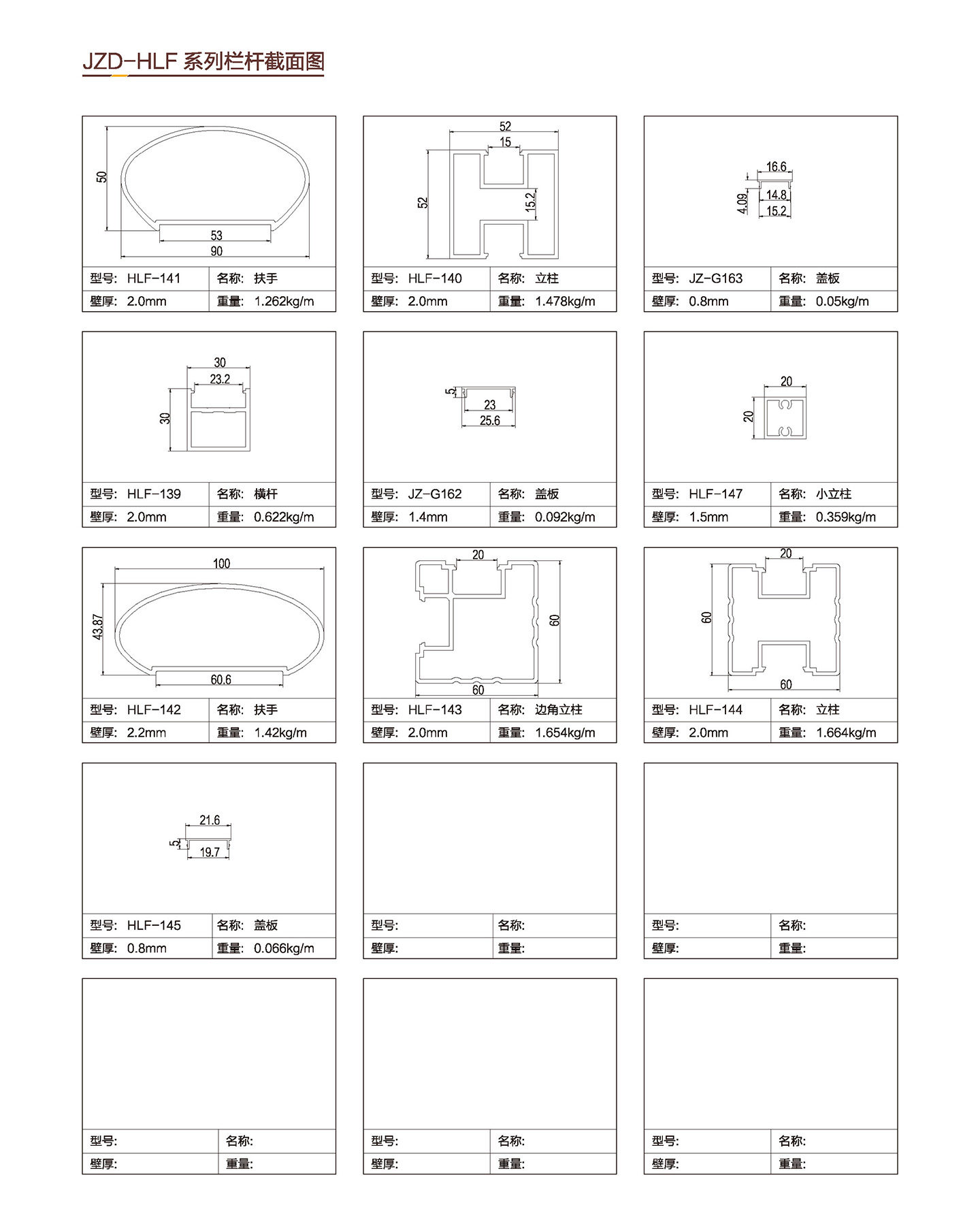 JZD-HLF 系列栏杆截面图

50
53
90
| 型号: HLF-141 | 名称: 扶手 |
|---|---|
| 壁厚: 2.0mm | 重量: 1.262kg/m |

52
15
52
15.2
| 型号: HLF-140 | 名称: 立柱 |
|---|---|
| 壁厚: 2.0mm | 重量: 1.478kg/m |

16.6
4.09
14.8
15.2
| 型号: JZ-G163 | 名称: 盖板 |
|---|---|
| 壁厚: 0.8mm | 重量: 0.05kg/m |

30
23.2
30
| 型号: HLF-139 | 名称: 横杆 |
|---|---|
| 壁厚: 2.0mm | 重量: 0.622kg/m |

5
23
25.6
| 型号: JZ-G162 | 名称: 盖板 |
|---|---|
| 壁厚: 1.4mm | 重量: 0.092kg/m |

20
20
| 型号: HLF-147 | 名称: 小立柱 |
|---|---|
| 壁厚: 1.5mm | 重量: 0.359kg/m |

100
43.87
60.6
| 型号: HLF-142 | 名称: 扶手 |
|---|---|
| 壁厚: 2.2mm | 重量: 1.42kg/m |

20
60
60
| 型号: HLF-143 | 名称: 边角立柱 |
|---|---|
| 壁厚: 2.0mm | 重量: 1.654kg/m |

20
60
60
| 型号: HLF-144 | 名称: 立柱 |
|---|---|
| 壁厚: 2.0mm | 重量: 1.664kg/m |

21.6
5
19.7
| 型号: HLF-145 | 名称: 盖板 |
|---|---|
| 壁厚: 0.8mm | 重量: 0.066kg/m |

| 型号: | 名称: |
|---|---|
| 壁厚: | 重量: |

| 型号: | 名称: |
|---|---|
| 壁厚: | 重量: |

| 型号: | 名称: |
|---|---|
| 壁厚: | 重量: |

| 型号: | 名称: |
|---|---|
| 壁厚: | 重量: |

| 型号: | 名称: |
|---|---|
| 壁厚: | 重量: |